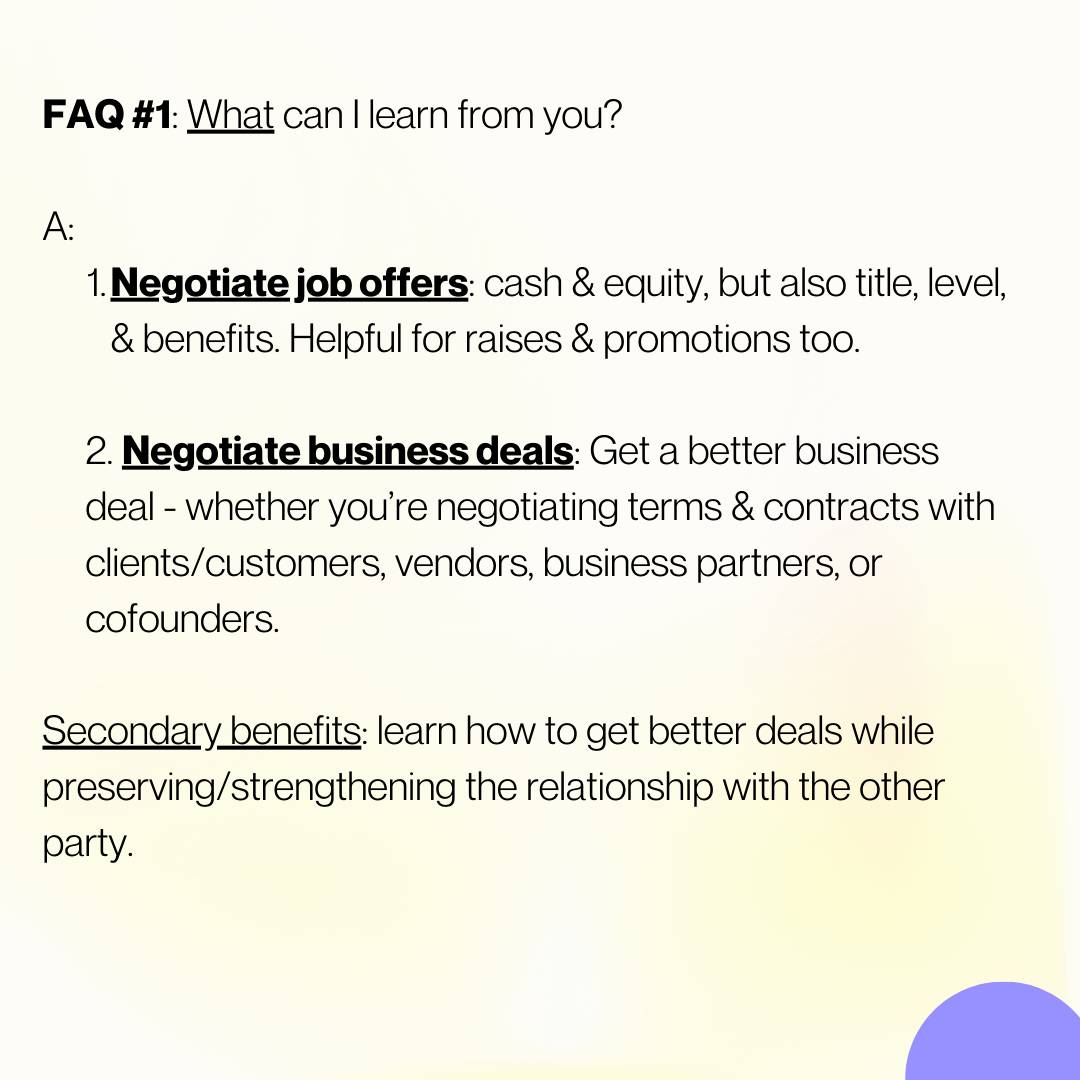 FAQ #1: What can I learn from you?

A:

1. Negotiate job offers: cash & equity, but also title, level, & benefits. Helpful for raises & promotions too.

2. Negotiate business deals: Get a better business deal - whether you're negotiating terms & contracts with clients/customers, vendors, business partners, or cofounders.

Secondary benefits: learn how to get better deals while preserving/strengthening the relationship with the other party.